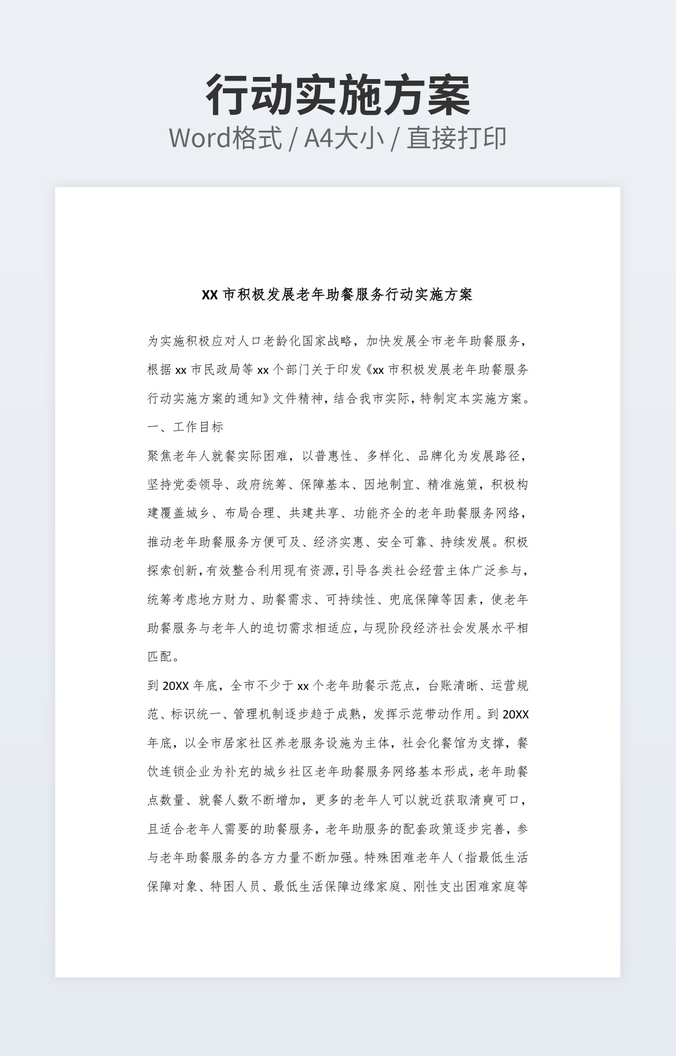 行动实施方案
Word格式 / A4大小 / 直接打印

XX 市积极发展老年助餐服务行动实施方案

为实施积极应对人口老龄化国家战略，加快发展全市老年助餐服务，根据 xx 市民政局等 xx 个部门关于印发《xx 市积极发展老年助餐服务行动实施方案的通知》文件精神，结合我市实际，特制定本实施方案。

一、工作目标

聚焦老年人就餐实际困难，以普惠性、多样化、品牌化为发展路径，坚持党委领导、政府统筹、保障基本、因地制宜、精准施策，积极构建覆盖城乡、布局合理、共建共享、功能齐全的老年助餐服务网络，推动老年助餐服务方便可及、经济实惠、安全可靠、持续发展。积极探索创新，有效整合利用现有资源，引导各类社会经营主体广泛参与，统筹考虑地方财力、助餐需求、可持续性、兜底保障等因素，使老年助餐服务与老年人的迫切需求相适应，与现阶段经济社会发展水平相匹配。

到 20XX 年底，全市不少于 xx 个老年助餐示范点，台账清晰、运营规范、标识统一、管理机制逐步趋于成熟，发挥示范带动作用。到 20XX 年底，以全市居家社区养老服务设施为主体，社会化餐馆为支撑，餐饮连锁企业为补充的城乡社区老年助餐服务网络基本形成，老年助餐点数量、就餐人数不断增加，更多的老年人可以就近获取清爽可口，且适合老年人需要的助餐服务，老年助服务的配套政策逐步完善，参与老年助餐服务的各方力量不断加强。特殊困难老年人（指最低生活保障对象、特困人员、最低生活保障边缘家庭、刚性支出困难家庭等